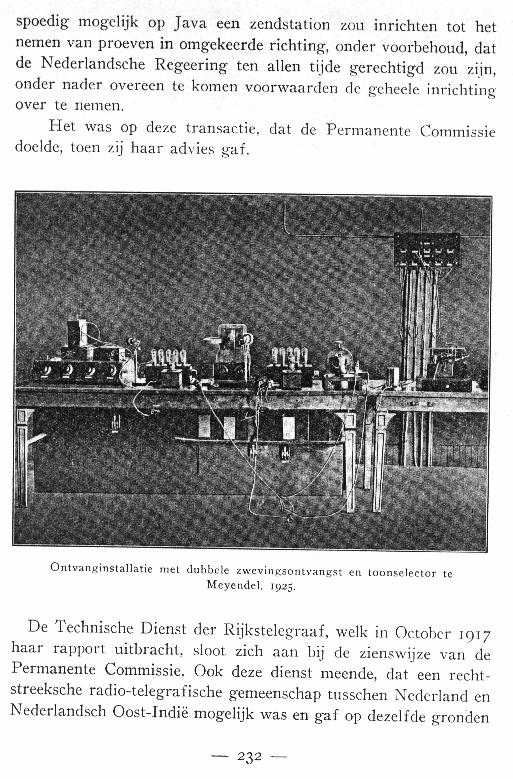 spoedig mogelijk op Java een zendstation zou inrichten tot het nemen van proeven in omgekeerde richting, onder voorbehoud, dat de Nederlandsche Regeering ten allen tijde gerechtigd zou zijn, onder nader overeen te komen voorwaarden de geheele inrichting over te nemen.

Het was op deze transactie, dat de Permanente Commissie doelde, toen zij haar advies gaf.

Ontvanginstallatie met dubbele zwevingsontvangst en toonselector te Meyendel, 1925.

De Technische Dienst der Rijkstelegraaf, welk in October 1917 haar rapport uitbracht, sloot zich aan bij de zienswijze van de Permanente Commissie. Ook deze dienst meende, dat een rechtstreeksche radio-telegrafische gemeenschap tusschen Nederland en Nederlandsch Oost-Indië mogelijk was en gaf op dezelfde gronden

— 232 —